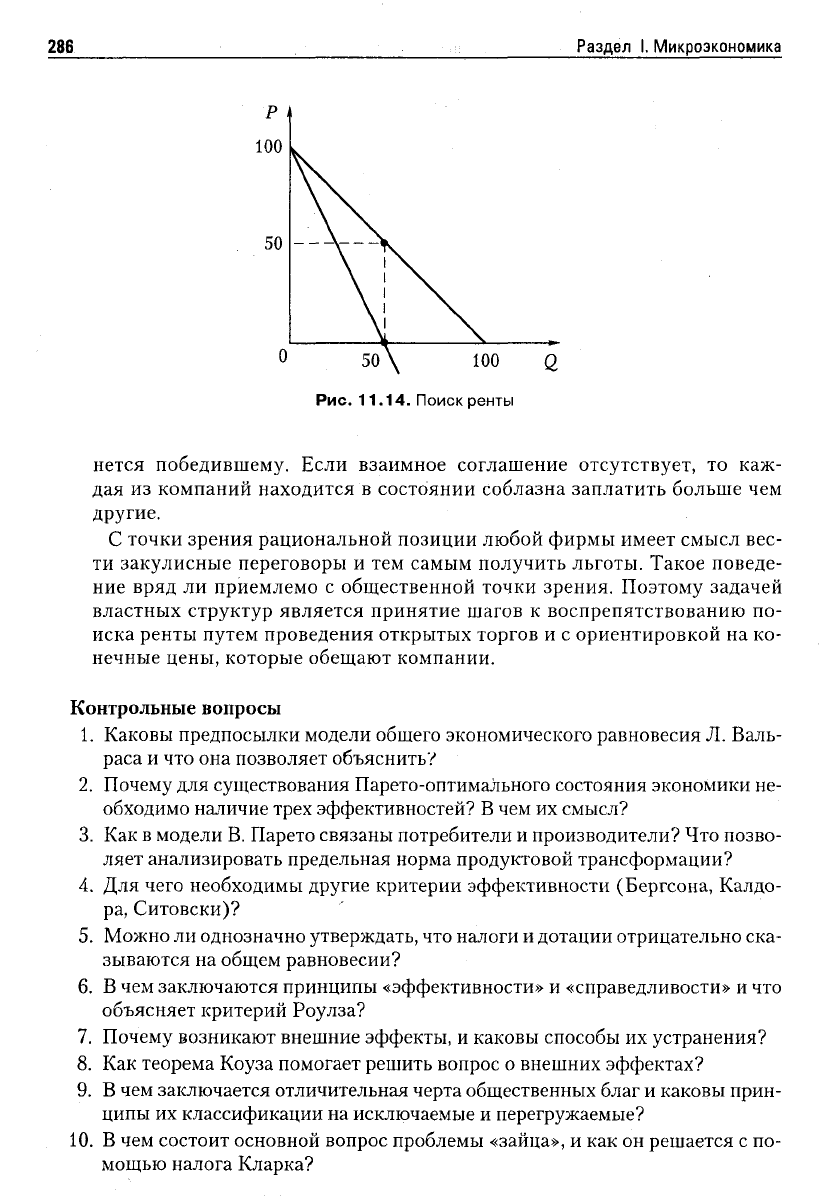 286 Раздел I. Микроэкономика

P
100
50
0
50
100
Q

Рис. 11.14. Поиск ренты

нется победившему. Если взаимное соглашение отсутствует, то каждая из компаний находится в состоянии соблазна заплатить больше чем другие.

С точки зрения рациональной позиции любой фирмы имеет смысл вести закулисные переговоры и тем самым получить льготы. Такое поведение вряд ли приемлемо с общественной точки зрения. Поэтому задачей властных структур является принятие шагов к воспрепятствованию поиска ренты путем проведения открытых торгов и с ориентировкой на конечные цены, которые обещают компании.

Контрольные вопросы

1. Каковы предпосылки модели общего экономического равновесия Л. Вальраса и что она позволяет объяснить?
2. Почему для существования Парето-оптимального состояния экономики необходимо наличие трех эффективностей? В чем их смысл?
3. Как в модели В. Парето связаны потребители и производители? Что позволяет анализировать предельная норма продуктовой трансформации?
4. Для чего необходимы другие критерии эффективности (Бергсона, Калдора, Ситовски)?
5. Можно ли однозначно утверждать, что налоги и дотации отрицательно сказываются на общем равновесии?
6. В чем заключаются принципы «эффективности» и «справедливости» и что объясняет критерий Роулза?
7. Почему возникают внешние эффекты, и каковы способы их устранения?
8. Как теорема Коуза помогает решить вопрос о внешних эффектах?
9. В чем заключается отличительная черта общественных благ и каковы принципы их классификации на исключаемые и перегружаемые?
10. В чем состоит основной вопрос проблемы «зайца», и как он решается с помощью налога Кларка?